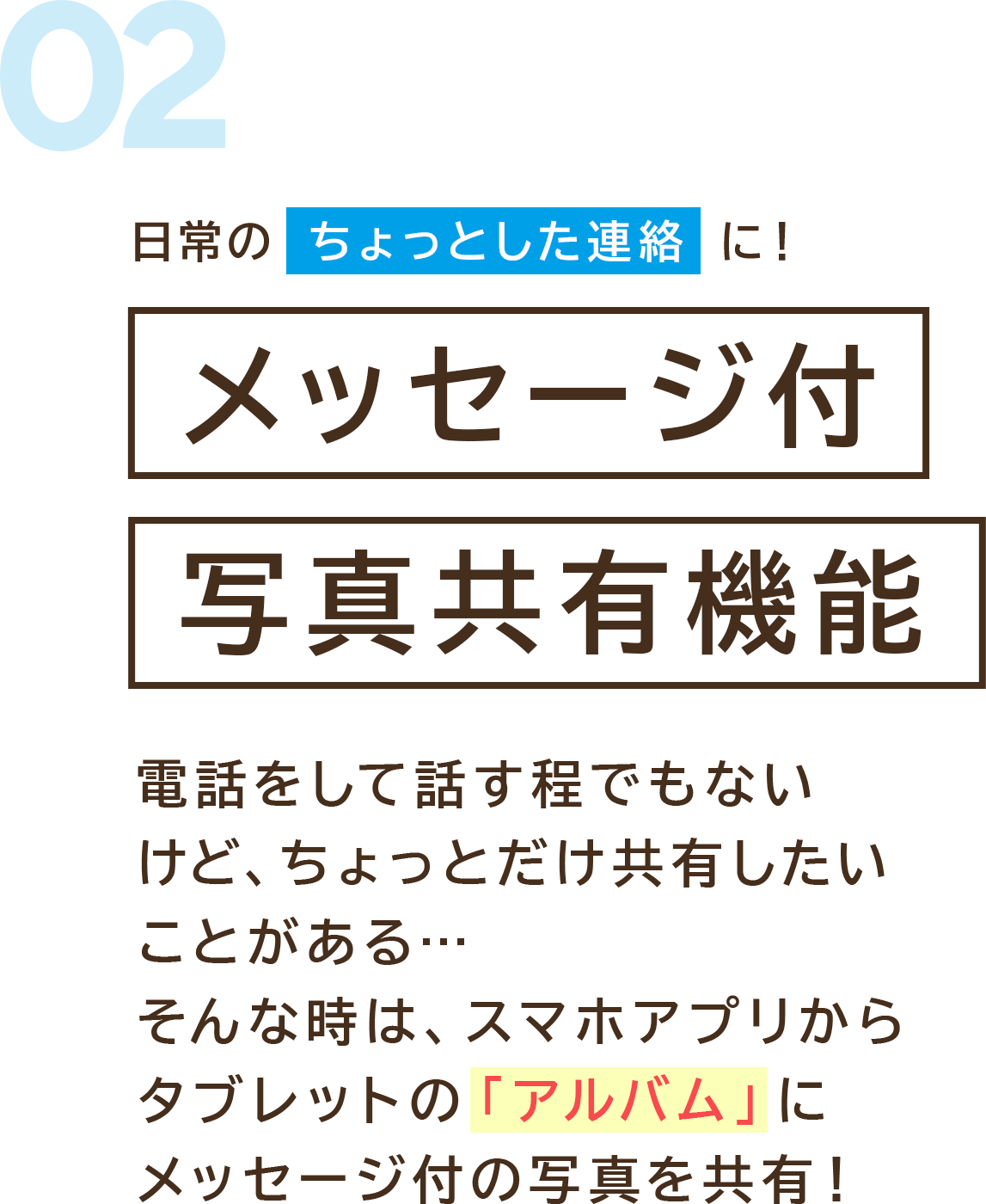 02

日常の ちょっとした連絡 に！

メッセージ付

写真共有機能

電話をして話す程でもないけど、ちょっとだけ共有したいことがある…
そんな時は、スマホアプリからタブレットの「アルバム」にメッセージ付の写真を共有！